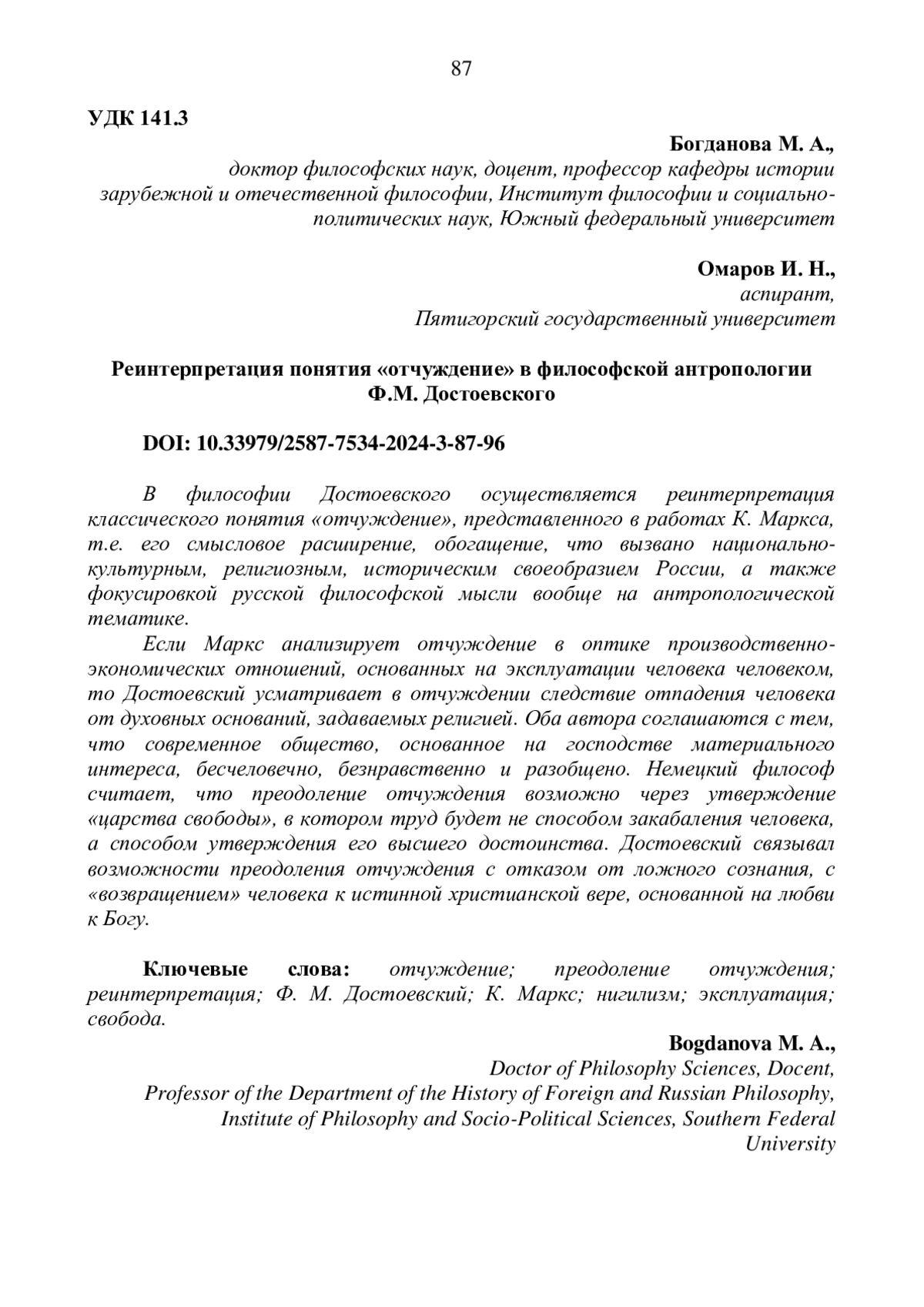 87

УДК 141.3

Богданова М. А.,
доктор философских наук, доцент, профессор кафедры истории зарубежной и отечественной философии, Институт философии и социально-политических наук, Южный федеральный университет

Омаров И. Н.,
аспирант,
Пятигорский государственный университет

Реинтерпретация понятия «отчуждение» в философской антропологии Ф.М. Достоевского

DOI: 10.33979/2587-7534-2024-3-87-96

В философии Достоевского осуществляется реинтерпретация классического понятия «отчуждение», представленного в работах К. Маркса, т.е. его смысловое расширение, обогащение, что вызвано национально-культурным, религиозным, историческим своеобразием России, а также фокусировкой русской философской мысли вообще на антропологической тематике.

Если Маркс анализирует отчуждение в оптике производственно-экономических отношений, основанных на эксплуатации человека человеком, то Достоевский усматривает в отчуждении следствие отпадения человека от духовных оснований, задаваемых религией. Оба автора соглашаются с тем, что современное общество, основанное на господстве материального интереса, бесчеловечно, безнравственно и разобщено. Немецкий философ считает, что преодоление отчуждения возможно через утверждение «царства свободы», в котором труд будет не способом закабаления человека, а способом утверждения его высшего достоинства. Достоевский связывал возможности преодоления отчуждения с отказом от ложного сознания, с «возвращением» человека к истинной христианской вере, основанной на любви к Богу.

Ключевые слова: отчуждение; преодоление отчуждения; реинтерпретация; Ф. М. Достоевский; К. Маркс; нигилизм; эксплуатация; свобода.

Bogdanova M. A.,
Doctor of Philosophy Sciences, Docent,
Professor of the Department of the History of Foreign and Russian Philosophy, Institute of Philosophy and Socio-Political Sciences, Southern Federal University